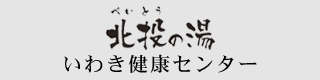 べいとう
北投の湯
いわき健康センター